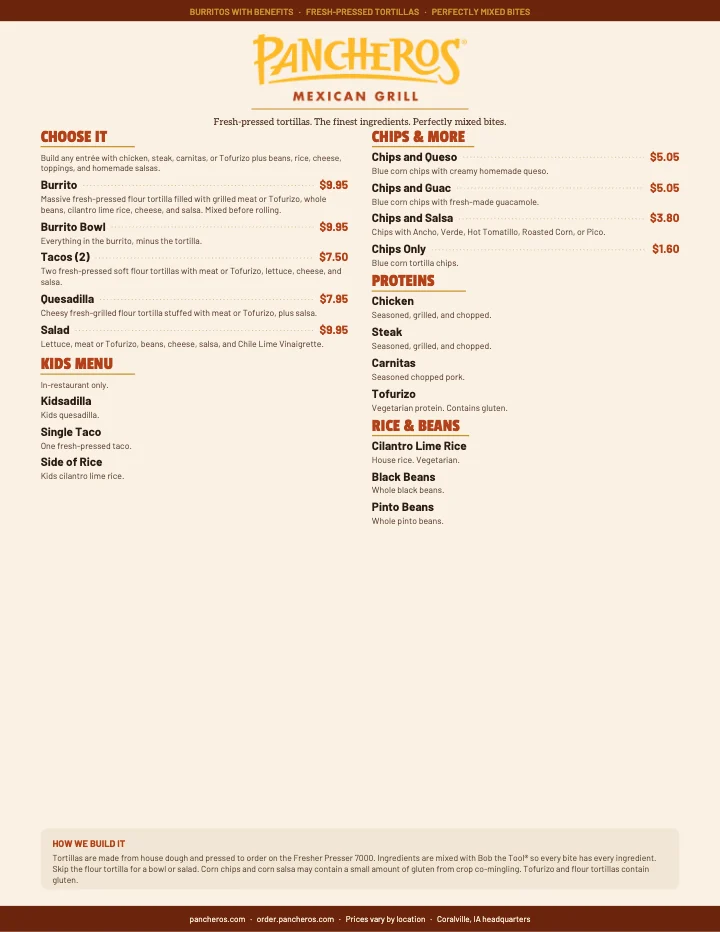 BURRITOS WITH BENEFITS · FRESH-PRESSED TORTILLAS · PERFECTLY MIXED BITES

PANCHEROS®

MEXICAN GRILL

Fresh-pressed tortillas. The finest ingredients. Perfectly mixed bites.

CHOOSE IT

Build any entrée with chicken, steak, carnitas, or Tofurizo plus beans, rice, cheese, toppings, and homemade salsas.

Burrito $9.95
Massive fresh-pressed flour tortilla filled with grilled meat or Tofurizo, whole beans, cilantro lime rice, cheese, and salsa. Mixed before rolling.

Burrito Bowl $9.95
Everything in the burrito, minus the tortilla.

Tacos (2) $7.50
Two fresh-pressed soft flour tortillas with meat or Tofurizo, lettuce, cheese, and salsa.

Quesadilla $7.95
Cheesy fresh-grilled flour tortilla stuffed with meat or Tofurizo, plus salsa.

Salad $9.95
Lettuce, meat or Tofurizo, beans, cheese, salsa, and Chile Lime Vinaigrette.

KIDS MENU

In-restaurant only.

Kidsadilla
Kids quesadilla.

Single Taco
One fresh-pressed taco.

Side of Rice
Kids cilantro lime rice.

CHIPS & MORE

Chips and Queso $5.05
Blue corn chips with creamy homemade queso.

Chips and Guac $5.05
Blue corn chips with fresh-made guacamole.

Chips and Salsa $3.80
Chips with Ancho, Verde, Hot Tomatillo, Roasted Corn, or Pico.

Chips Only $1.60
Blue corn tortilla chips.

PROTEINS

Chicken
Seasoned, grilled, and chopped.

Steak
Seasoned, grilled, and chopped.

Carnitas
Seasoned chopped pork.

Tofurizo
Vegetarian protein. Contains gluten.

RICE & BEANS

Cilantro Lime Rice
House rice. Vegetarian.

Black Beans
Whole black beans.

Pinto Beans
Whole pinto beans.

HOW WE BUILD IT

Tortillas are made from house dough and pressed to order on the Fresher Presser 7000. Ingredients are mixed with Bob the Tool® so every bite has every ingredient. Skip the flour tortilla for a bowl or salad. Corn chips and corn salsa may contain a small amount of gluten from crop co-mingling. Tofurizo and flour tortillas contain gluten.

pancheros.com · order.pancheros.com · Prices vary by location · Coralville, IA headquarters